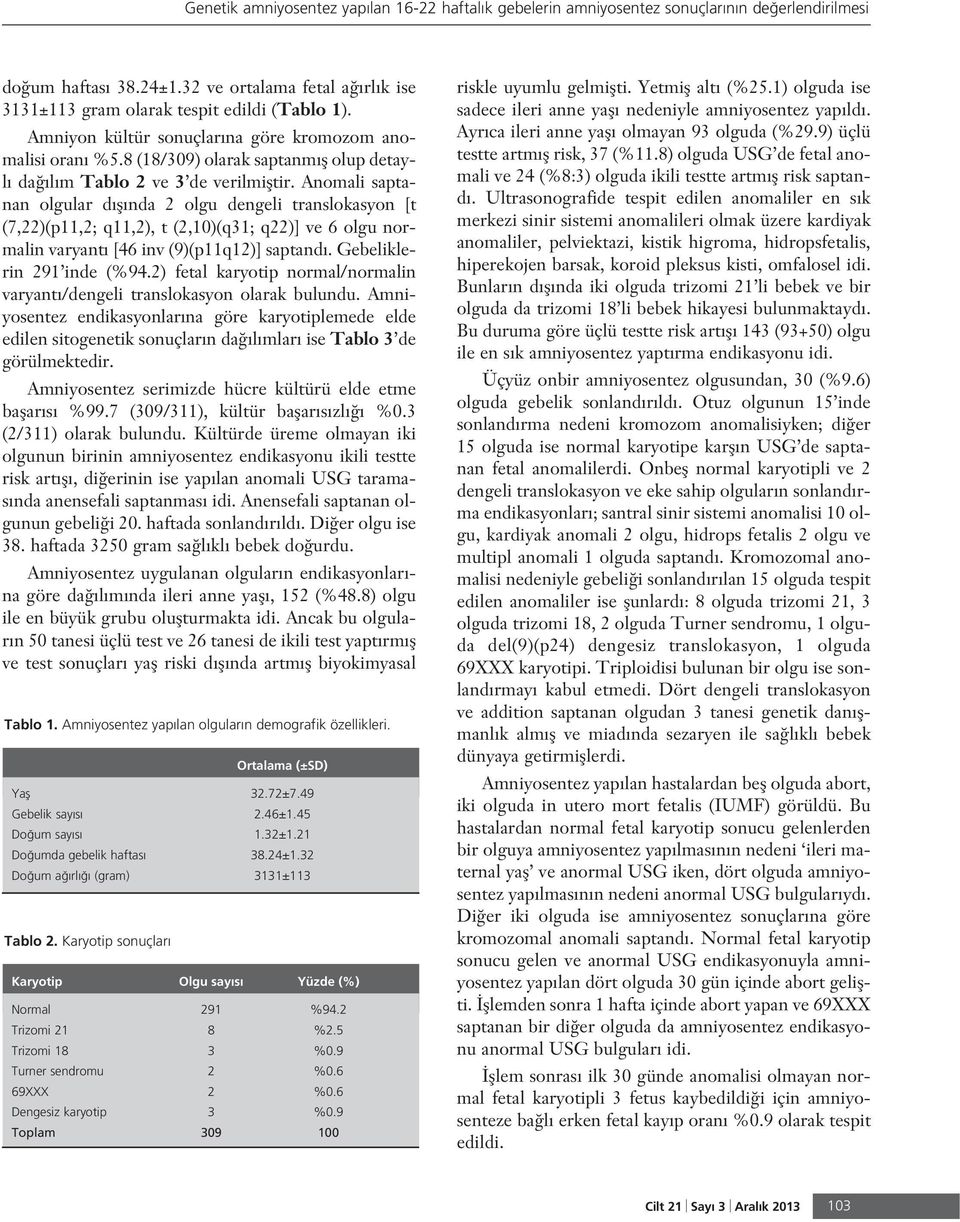 Genetik amniyosentez yapılan 16-22 haftalık gebelerin amniyosentez sonuçlarının değerlendirilmesi

doğum haftası 38.24±1.32 ve ortalama fetal ağırlık ise 3131±113 gram olarak tespit edildi (Tablo 1).

Amniyon kültür sonuçlarına göre kromozom anomalisi oranı %5.8 (18/309) olarak saptanmış olup detaylı dağılım Tablo 2 ve 3'de verilmiştir. Anomali saptanan olgular dışında 2 olgu dengeli translokasyon [t (7,22)(p11,2; q11,2), t (2,10)(q31; q22)] ve 6 olgu normalin varyantı [46 inv (9)(p11q12)] saptandı. Gebeliklerin 291'inde (%94.2) fetal karyotip normal/normalin varyantı/dengeli translokasyon olarak bulundu. Amniyosentez endikasyonlarına göre karyotiplemede elde edilen sitogenetik sonuçların dağılımları ise Tablo 3'de görülmektedir.

Amniyosentez serimizde hücre kültürü elde etme başarısı %99.7 (309/311), kültür başarısızlığı %0.3 (2/311) olarak bulundu. Kültürde üreme olmayan iki olgunun birinin amniyosentez endikasyonu ikili testte risk artışı, diğerinin ise yapılan anomali USG taramasında anensefali saptanması idi. Anensefali saptanan olgunun gebeliği 20. haftada sonlandırıldı. Diğer olgu ise 38. haftada 3250 gram sağlıklı bebek doğurdu.

Amniyosentez uygulanan olguların endikasyonlarına göre dağılımında ileri anne yaşı, 152 (%48.8) olgu ile en büyük grubu oluşturmakta idi. Ancak bu olguların 50 tanesi üçlü test ve 26 tanesi de ikili test yaptırmış ve test sonuçları yaş riski dışında artmış biyokimyasal

Tablo 1. Amniyosentez yapılan olguların demografik özellikleri.

| | Ortalama (±SD) |
|---|---|
| Yaş | 32.72±7.49 |
| Gebelik sayısı | 2.46±1.45 |
| Doğum sayısı | 1.32±1.21 |
| Doğumda gebelik haftası | 38.24±1.32 |
| Doğum ağırlığı (gram) | 3131±113 |

Tablo 2. Karyotip sonuçları

| Karyotip | Olgu sayısı | Yüzde (%) |
|---|---|---|
| Normal | 291 | %94.2 |
| Trizomi 21 | 8 | %2.5 |
| Trizomi 18 | 3 | %0.9 |
| Turner sendromu | 2 | %0.6 |
| 69XXX | 2 | %0.6 |
| Dengesiz karyotip | 3 | %0.9 |
| Toplam | 309 | 100 |

riskle uyumlu gelmişti. Yetmiş altı (%25.1) olguda ise sadece ileri anne yaşı nedeniyle amniyosentez yapıldı. Ayrıca ileri anne yaşı olmayan 93 olguda (%29.9) üçlü testte artmış risk, 37 (%11.8) olguda USG'de fetal anomali ve 24 (%8:3) olguda ikili testte artmış risk saptandı. Ultrasonografide tespit edilen anomaliler en sık merkezi sinir sistemi anomalileri olmak üzere kardiyak anomaliler, pelviektazi, kistik higroma, hidropsfetalis, hiperekojen barsak, koroid pleksus kisti, omfalosel idi. Bunların dışında iki olguda trizomi 21'li bebek ve bir olguda da trizomi 18'li bebek hikayesi bulunmaktaydı. Bu duruma göre üçlü testte risk artışı 143 (93+50) olgu ile en sık amniyosentez yaptırma endikasyonu idi.

Üçyüz onbir amniyosentez olgusundan, 30 (%9.6) olguda gebelik sonlandırıldı. Otuz olgunun 15'inde sonlandırma nedeni kromozom anomalisiyken; diğer 15 olguda ise normal karyotipe karşın USG'de saptanan fetal anomalilerdi. Onbeş normal karyotipli ve 2 dengeli translokasyon ve eke sahip olguların sonlandırma endikasyonları; santral sinir sistemi anomalisi 10 olgu, kardiyak anomali 2 olgu, hidrops fetalis 2 olgu ve multipl anomali 1 olguda saptandı. Kromozomal anomalisi nedeniyle gebeliği sonlandırılan 15 olguda tespit edilen anomaliler ise şunlardı: 8 olguda trizomi 21, 3 olguda trizomi 18, 2 olguda Turner sendromu, 1 olguda del(9)(p24) dengesiz translokasyon, 1 olguda 69XXX karyotipi. Triploidisi bulunan bir olgu ise sonlandırmayı kabul etmedi. Dört dengeli translokasyon ve addition saptanan olgudan 3 tanesi genetik danışmanlık almış ve miadında sezaryen ile sağlıklı bebek dünyaya getirmişlerdi.

Amniyosentez yapılan hastalardan beş olguda abort, iki olguda in utero mort fetalis (IUMF) görüldü. Bu hastalardan normal fetal karyotip sonucu gelenlerden bir olguya amniyosentez yapılmasının nedeni 'ileri maternal yaş' ve anormal USG iken, dört olguda amniyosentez yapılmasının nedeni anormal USG bulgularıydı. Diğer iki olguda ise amniyosentez sonuçlarına göre kromozomal anomali saptandı. Normal fetal karyotip sonucu gelen ve anormal USG endikasyonuyla amniyosentez yapılan dört olguda 30 gün içinde abort gelişti. İşlemden sonra 1 hafta içinde abort yapan ve 69XXX saptanan bir diğer olguda da amniyosentez endikasyonu anormal USG bulguları idi.

İşlem sonrası ilk 30 günde anomalisi olmayan normal fetal karyotipli 3 fetus kaybedildiği için amniyosenteze bağlı erken fetal kayıp oranı %0.9 olarak tespit edildi.

Cilt 21 | Sayı 3 | Aralık 2013 103